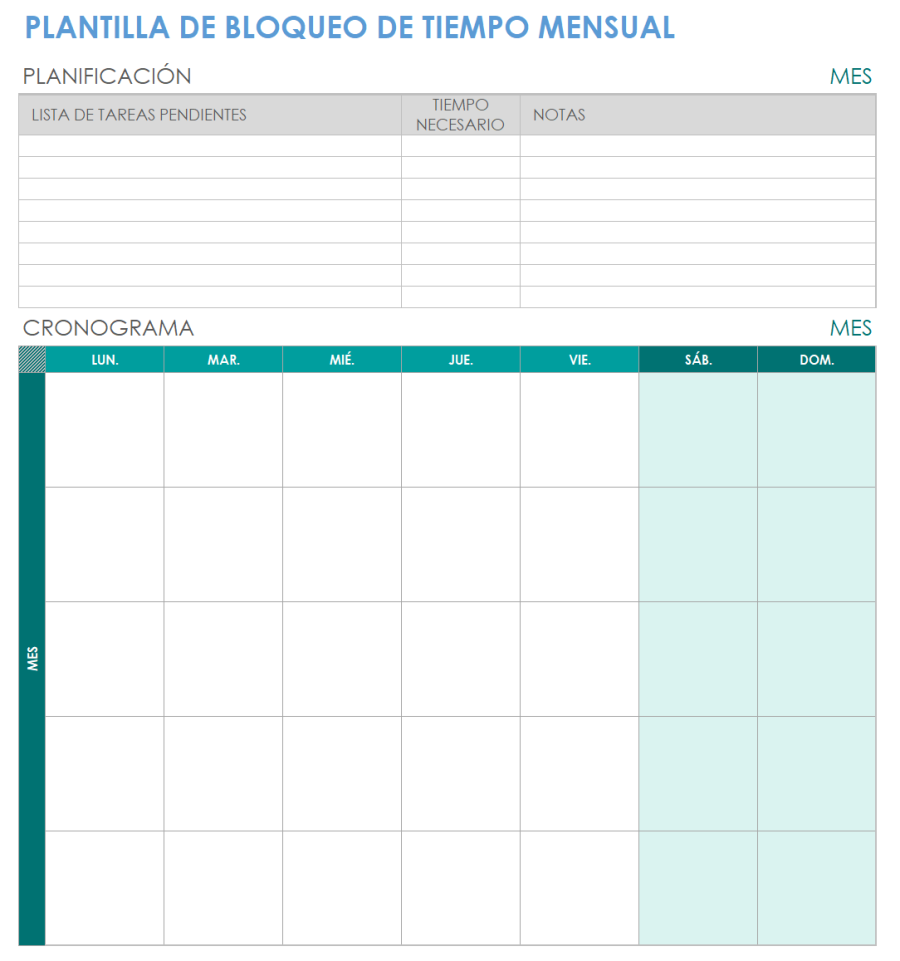 PLANTILLA DE BLOQUEO DE TIEMPO MENSUAL

PLANIFICACIÓN

MES

| LISTA DE TAREAS PENDIENTES | TIEMPO NECESARIO | NOTAS |
|---|---|---|
| | | |
| | | |
| | | |
| | | |
| | | |
| | | |
| | | |
| | | |

CRONOGRAMA

MES

| | LUN. | MAR. | MIÉ. | JUE. | VIE. | SÁB. | DOM. |
|---|---|---|---|---|---|---|---|
| MES | | | | | | | |
| | | | | | | | |
| | | | | | | | |
| | | | | | | | |
| | | | | | | | |